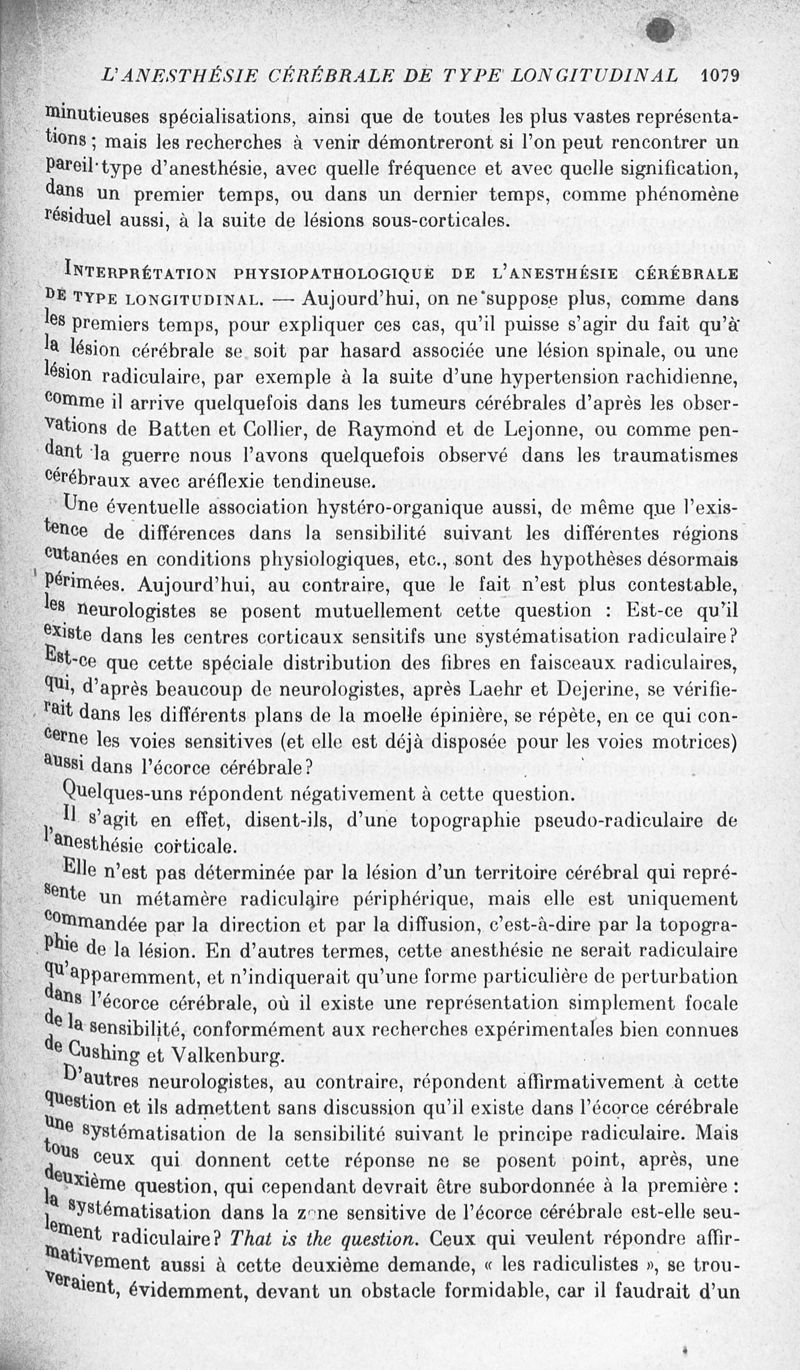 L'ANESTHÉSIE CÉRÉBRALE DE TYPE LONGITUDINAL 1079

minutieuses spécialisations, ainsi que de toutes les plus vastes représentations ; mais les recherches à venir démontreront si l'on peut rencontrer un pareil type d'anesthésie, avec quelle fréquence et avec quelle signification, dans un premier temps, ou dans un dernier temps, comme phénomène résiduel aussi, à la suite de lésions sous-corticales.

INTERPRÉTATION PHYSIOPATHOLOGIQUE DE L'ANESTHÉSIE CÉRÉBRALE DE TYPE LONGITUDINAL. — Aujourd'hui, on ne suppose plus, comme dans les premiers temps, pour expliquer ces cas, qu'il puisse s'agir du fait qu'à la lésion cérébrale se soit par hasard associée une lésion spinale, ou une lésion radiculaire, par exemple à la suite d'une hypertension rachidienne, comme il arrive quelquefois dans les tumeurs cérébrales d'après les observations de Batten et Collier, de Raymond et de Lejonne, ou comme pendant la guerre nous l'avons quelquefois observé dans les traumatismes cérébraux avec aréflexie tendineuse.

Une éventuelle association hystéro-organique aussi, de même que l'existence de différences dans la sensibilité suivant les différentes régions cutanées en conditions physiologiques, etc., sont des hypothèses désormais périmées. Aujourd'hui, au contraire, que le fait n'est plus contestable, les neurologistes se posent mutuellement cette question : Est-ce qu'il existe dans les centres corticaux sensitifs une systématisation radiculaire? Est-ce que cette spéciale distribution des fibres en faisceaux radiculaires, qui, d'après beaucoup de neurologistes, après Laehr et Dejerine, se vérifierait dans les différents plans de la moelle épinière, se répète, en ce qui concerne les voies sensitives (et elle est déjà disposée pour les voies motrices) aussi dans l'écorce cérébrale?

Quelques-uns répondent négativement à cette question.

Il s'agit en effet, disent-ils, d'une topographie pseudo-radiculaire de l'anesthésie corticale.

Elle n'est pas déterminée par la lésion d'un territoire cérébral qui représente un métamère radiculaire périphérique, mais elle est uniquement commandée par la direction et par la diffusion, c'est-à-dire par la topographie de la lésion. En d'autres termes, cette anesthésie ne serait radiculaire qu'apparemment, et n'indiquerait qu'une forme particulière de perturbation dans l'écorce cérébrale, où il existe une représentation simplement focale de la sensibilité, conformément aux recherches expérimentales bien connues de Cushing et Valkenburg.

D'autres neurologistes, au contraire, répondent affirmativement à cette question et ils admettent sans discussion qu'il existe dans l'écorce cérébrale une systématisation de la sensibilité suivant le principe radiculaire. Mais tous ceux qui donnent cette réponse ne se posent point, après, une deuxième question, qui cependant devrait être subordonnée à la première : la systématisation dans la zone sensitive de l'écorce cérébrale est-elle seulement radiculaire? That is the question. Ceux qui veulent répondre affirmativement aussi à cette deuxième demande, « les radiculistes », se trouveraient, évidemment, devant un obstacle formidable, car il faudrait d'un